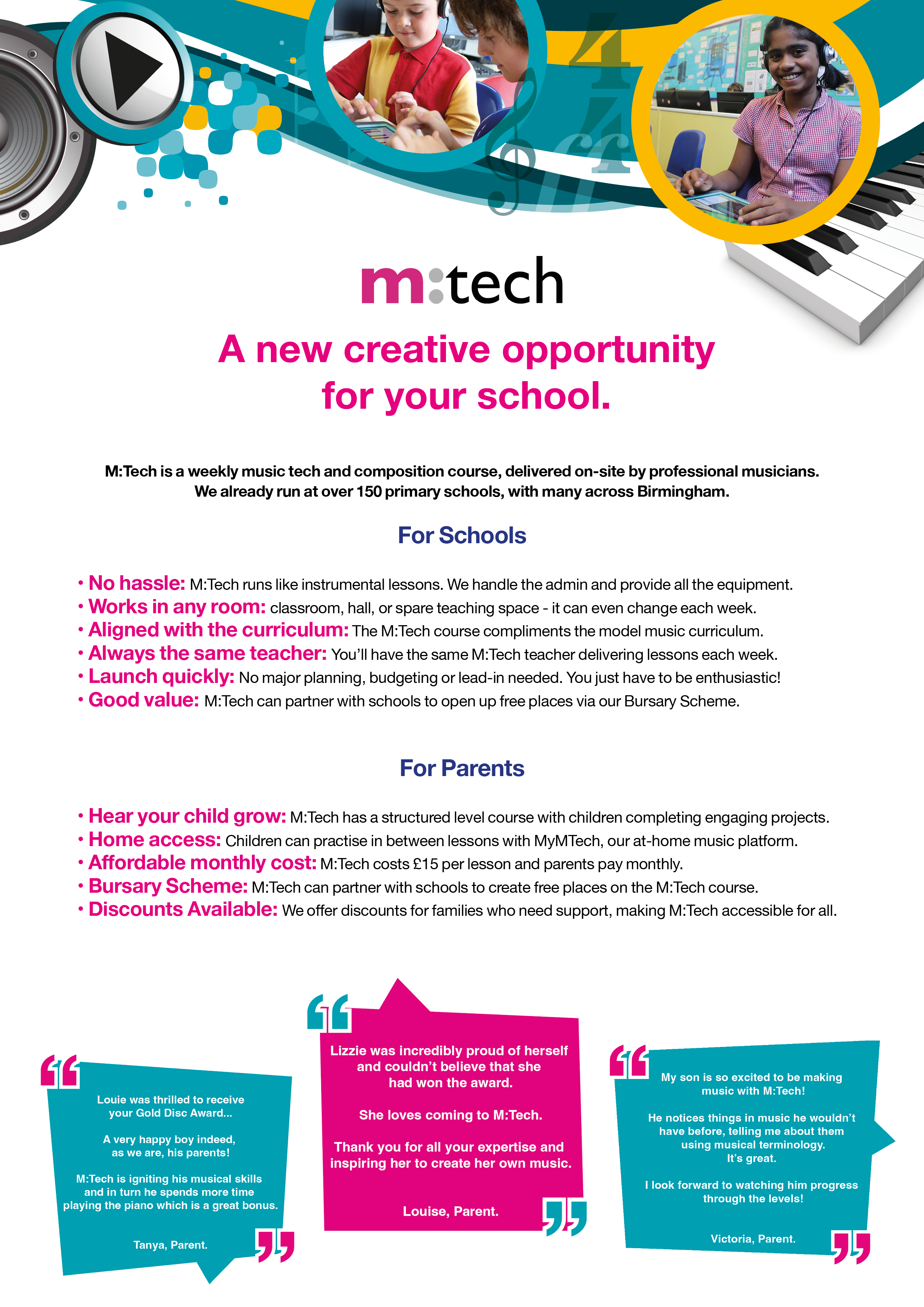 m:tech

A new creative opportunity for your school.

M:Tech is a weekly music tech and composition course, delivered on-site by professional musicians. We already run at over 150 primary schools, with many across Birmingham.

For Schools

• No hassle: M:Tech runs like instrumental lessons. We handle the admin and provide all the equipment.
• Works in any room: classroom, hall, or spare teaching space - it can even change each week.
• Aligned with the curriculum: The M:Tech course compliments the model music curriculum.
• Always the same teacher: You'll have the same M:Tech teacher delivering lessons each week.
• Launch quickly: No major planning, budgeting or lead-in needed. You just have to be enthusiastic!
• Good value: M:Tech can partner with schools to open up free places via our Bursary Scheme.

For Parents

• Hear your child grow: M:Tech has a structured level course with children completing engaging projects.
• Home access: Children can practise in between lessons with MyMTech, our at-home music platform.
• Affordable monthly cost: M:Tech costs £15 per lesson and parents pay monthly.
• Bursary Scheme: M:Tech can partner with schools to create free places on the M:Tech course.
• Discounts Available: We offer discounts for families who need support, making M:Tech accessible for all.

Louie was thrilled to receive your Gold Disc Award...

A very happy boy indeed, as we are, his parents!

M:Tech is igniting his musical skills and in turn he spends more time playing the piano which is a great bonus.

Tanya, Parent.

Lizzie was incredibly proud of herself and couldn't believe that she had won the award.

She loves coming to M:Tech.

Thank you for all your expertise and inspiring her to create her own music.

Louise, Parent.

My son is so excited to be making music with M:Tech!

He notices things in music he wouldn't have before, telling me about them using musical terminology. It's great.

I look forward to watching him progress through the levels!

Victoria, Parent.